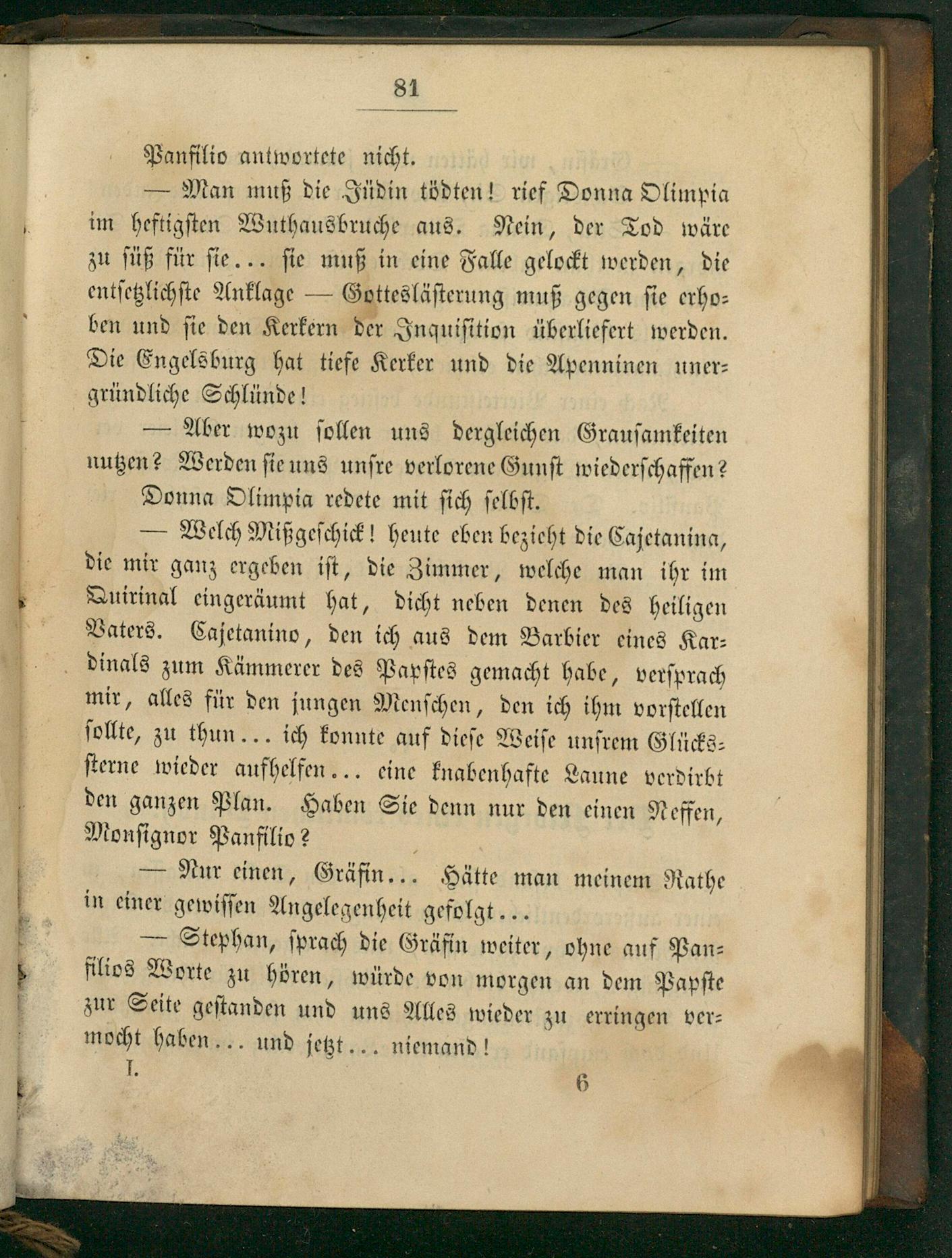 81

Panfilio antwortete nicht.

— Man muß die Jüdin tödten! rief Donna Olimpia im heftigsten Wuthausbruche aus. Nein, der Tod wäre zu süß für sie... sie muß in eine Falle gelockt werden, die entsetzlichste Anklage — Gotteslästerung muß gegen sie erhoben und sie den Kerkern der Inquisition überliefert werden. Die Engelsburg hat tiefe Kerker und die Apenninen unergründliche Schlünde!

— Aber wozu sollen uns dergleichen Grausamkeiten nutzen? Werden sie uns unsre verlorene Gunst wiederschaffen?

Donna Olimpia redete mit sich selbst.

— Welch Mißgeschick! heute eben bezieht die Cajetanina, die mir ganz ergeben ist, die Zimmer, welche man ihr im Quirinal eingeräumt hat, dicht neben denen des heiligen Vaters. Cajetanino, den ich aus dem Barbier eines Kardinals zum Kämmerer des Papstes gemacht habe, versprach mir, alles für den jungen Menschen, den ich ihm vorstellen sollte, zu thun... ich konnte auf diese Weise unsrem Glückssterne wieder aufhelfen... eine knabenhafte Laune verdirbt den ganzen Plan. Haben Sie denn nur den einen Neffen, Monsignor Panfilio?

— Nur einen, Gräfin... Hätte man meinem Rathe in einer gewissen Angelegenheit gefolgt...

— Stephan, sprach die Gräfin weiter, ohne auf Panfilios Worte zu hören, würde von morgen an dem Papste zur Seite gestanden und uns Alles wieder zu erringen vermocht haben... und jetzt... niemand!

I. 6